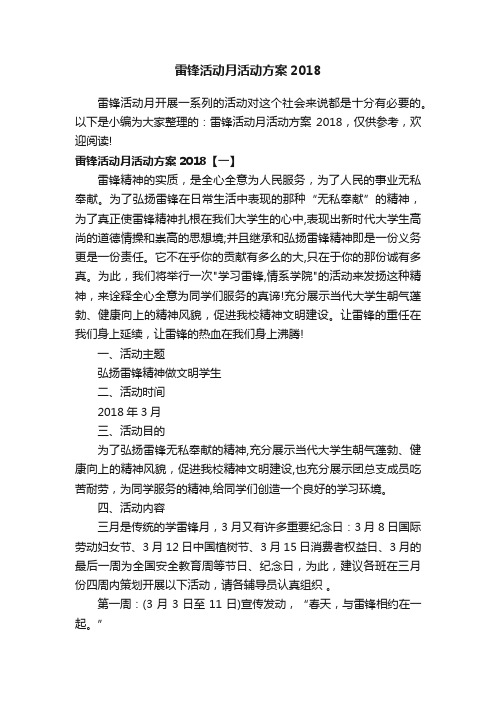 雷锋活动月活动方案 2018

雷锋活动月开展一系列的活动对这个社会来说都是十分有必要的。以下是小编为大家整理的：雷锋活动月活动方案 2018，仅供参考，欢迎阅读!

雷锋活动月活动方案 2018【一】

雷锋精神的实质，是全心全意为人民服务，为了人民的事业无私奉献。为了弘扬雷锋在日常生活中表现的那种“无私奉献”的精神，为了真正使雷锋精神扎根在我们大学生的心中,表现出新时代大学生高尚的道德情操和崇高的思想境;并且继承和弘扬雷锋精神即是一份义务更是一份责任。它不在乎你的贡献有多么的大,只在于你的那份诚有多真。为此，我们将举行一次"学习雷锋,情系学院"的活动来发扬这种精神，来诠释全心全意为同学们服务的真谛!充分展示当代大学生朝气蓬勃、健康向上的精神风貌，促进我校精神文明建设。让雷锋的重任在我们身上延续，让雷锋的热血在我们身上沸腾!

一、活动主题

弘扬雷锋精神做文明学生

二、活动时间

2018 年 3 月

三、活动目的

为了弘扬雷锋无私奉献的精神,充分展示当代大学生朝气蓬勃、健康向上的精神风貌，促进我校精神文明建设,也充分展示团总支成员吃苦耐劳，为同学服务的精神,给同学们创造一个良好的学习环境。

四、活动内容

三月是传统的学雷锋月，3 月又有许多重要纪念日：3 月 8 日国际劳动妇女节、3 月 12 日中国植树节、3 月 15 日消费者权益日、3 月的最后一周为全国安全教育周等节日、纪念日，为此，建议各班在三月份四周内策划开展以下活动，请各辅导员认真组织 。

第一周：(3 月 3 日至 11 日)宣传发动，“春天，与雷锋相约在一起。”